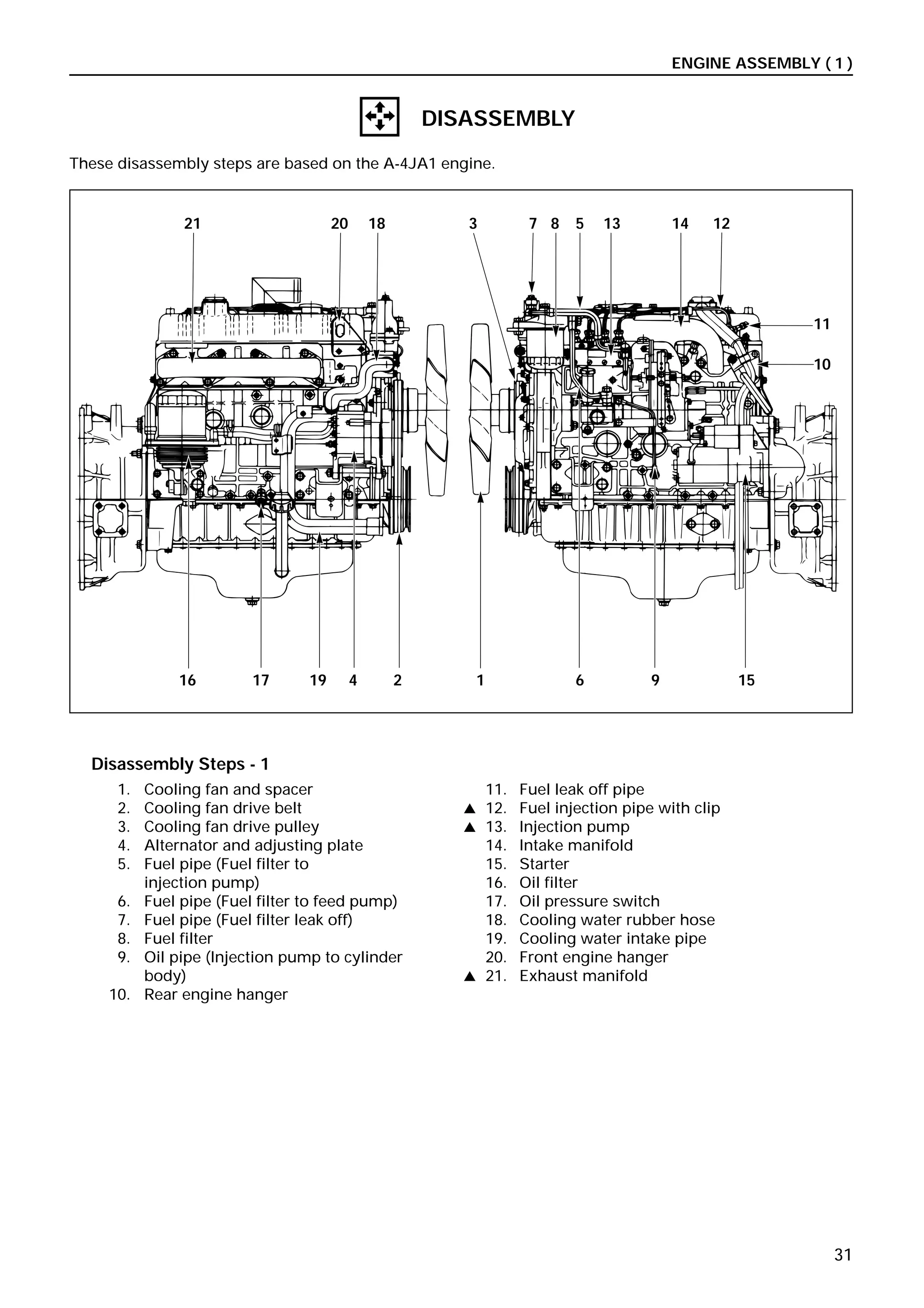 ENGINE ASSEMBLY ( 1 )

DISASSEMBLY

These disassembly steps are based on the A-4JA1 engine.

21 20 18 3 7 8 5 13 14 12

11

10

16 17 19 4 2 1 6 9 15

Disassembly Steps - 1

1. Cooling fan and spacer
2. Cooling fan drive belt
3. Cooling fan drive pulley
4. Alternator and adjusting plate
5. Fuel pipe (Fuel filter to injection pump)
6. Fuel pipe (Fuel filter to feed pump)
7. Fuel pipe (Fuel filter leak off)
8. Fuel filter
9. Oil pipe (Injection pump to cylinder body)
10. Rear engine hanger

11. Fuel leak off pipe
▲ 12. Fuel injection pipe with clip
▲ 13. Injection pump
14. Intake manifold
15. Starter
16. Oil filter
17. Oil pressure switch
18. Cooling water rubber hose
19. Cooling water intake pipe
20. Front engine hanger
▲ 21. Exhaust manifold

31